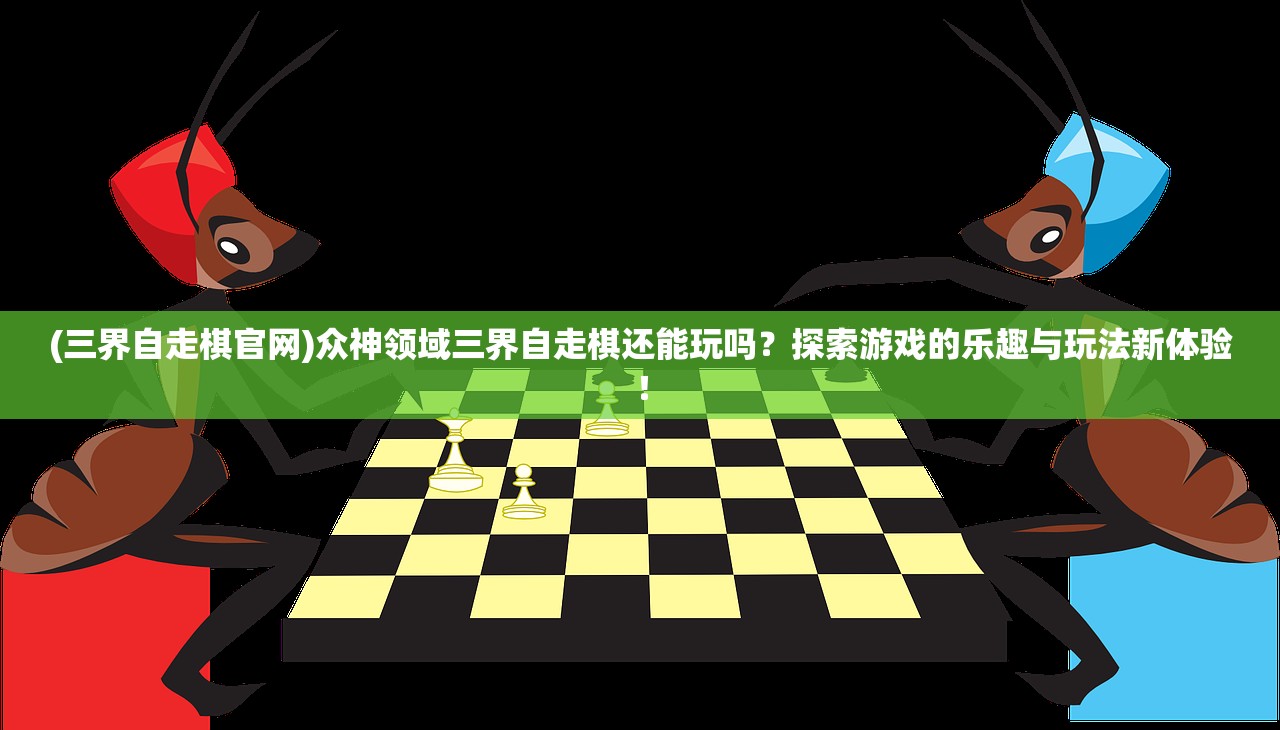 (三界自走棋官网)众神领域三界自走棋还能玩吗？探索游戏的乐趣与玩法新体验！